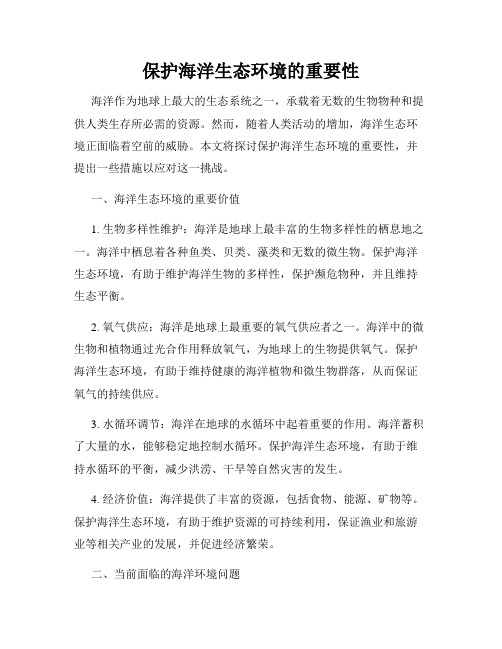 保护海洋生态环境的重要性

海洋作为地球上最大的生态系统之一，承载着无数的生物物种和提供人类生存所必需的资源。然而，随着人类活动的增加，海洋生态环境正面临着空前的威胁。本文将探讨保护海洋生态环境的重要性，并提出一些措施以应对这一挑战。

一、海洋生态环境的重要价值

1. 生物多样性维护：海洋是地球上最丰富的生物多样性的栖息地之一。海洋中栖息着各种鱼类、贝类、藻类和无数的微生物。保护海洋生态环境，有助于维护海洋生物的多样性，保护濒危物种，并且维持生态平衡。

2. 氧气供应：海洋是地球上最重要的氧气供应者之一。海洋中的微生物和植物通过光合作用释放氧气，为地球上的生物提供氧气。保护海洋生态环境，有助于维持健康的海洋植物和微生物群落，从而保证氧气的持续供应。

3. 水循环调节：海洋在地球的水循环中起着重要的作用。海洋蓄积了大量的水，能够稳定地控制水循环。保护海洋生态环境，有助于维持水循环的平衡，减少洪涝、干旱等自然灾害的发生。

4. 经济价值：海洋提供了丰富的资源，包括食物、能源、矿物等。保护海洋生态环境，有助于维护资源的可持续利用，保证渔业和旅游业等相关产业的发展，并促进经济繁荣。

二、当前面临的海洋环境问题